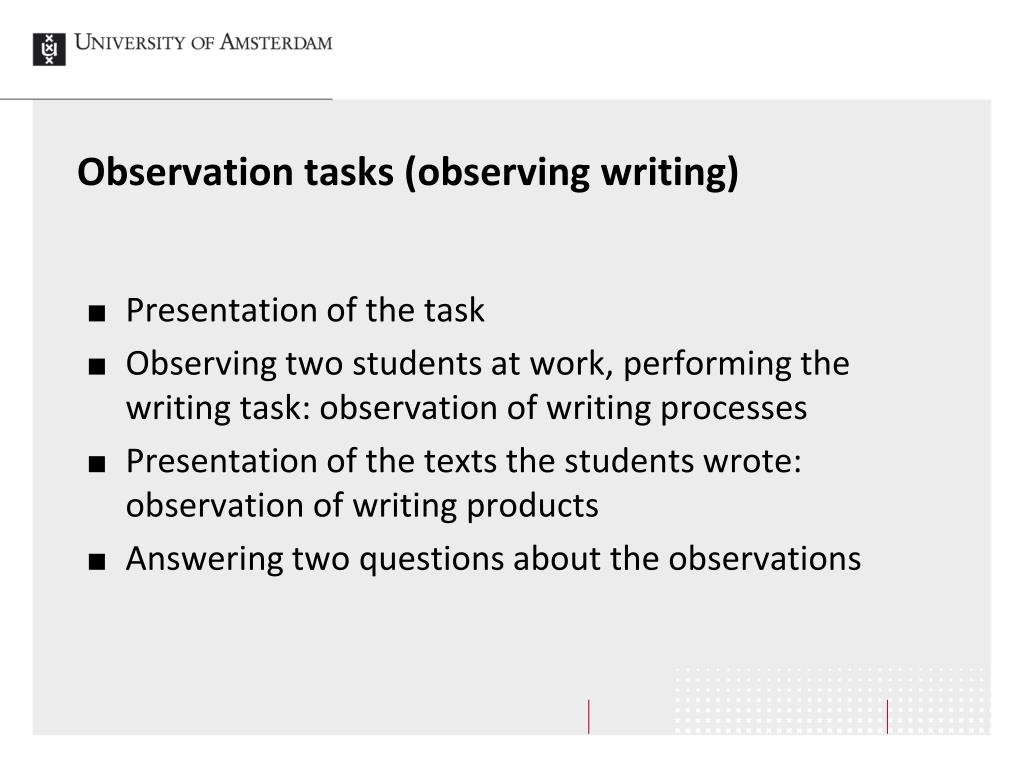 UNIVERSITY OF AMSTERDAM

Observation tasks (observing writing)

■ Presentation of the task
■ Observing two students at work, performing the writing task: observation of writing processes
■ Presentation of the texts the students wrote: observation of writing products
■ Answering two questions about the observations